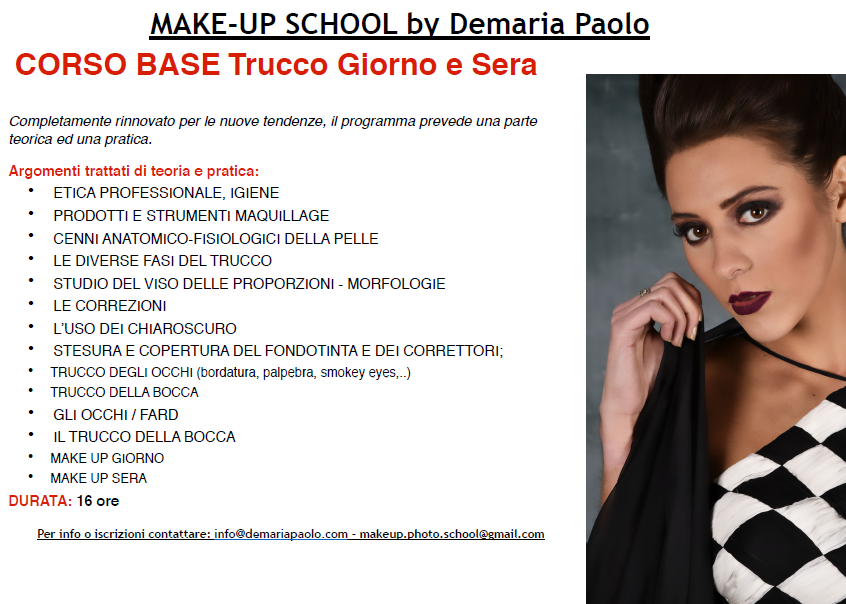 MAKE-UP SCHOOL by Demaria Paolo

CORSO BASE Trucco Giorno e Sera

Completamente rinnovato per le nuove tendenze, il programma prevede una parte teorica ed una pratica.

Argomenti trattati di teoria e pratica:
• ETICA PROFESSIONALE, IGIENE
• PRODOTTI E STRUMENTI MAQUILLAGE
• CENNI ANATOMICO-FISIOLOGICI DELLA PELLE
• LE DIVERSE FASI DEL TRUCCO
• STUDIO DEL VISO DELLE PROPORZIONI - MORFOLOGIE
• LE CORREZIONI
• L'USO DEI CHIAROSCURO
• STESURA E COPERTURA DEL FONDOTINTA E DEI CORRETTORI;
• TRUCCO DEGLI OCCHI (bordatura, palpebra, smokey eyes,..)
• TRUCCO DELLA BOCCA
• GLI OCCHI / FARD
• IL TRUCCO DELLA BOCCA
• MAKE UP GIORNO
• MAKE UP SERA

DURATA: 16 ore

Per info o iscrizioni contattare: info@demariapaolo.com - makeup.photo.school@gmail.com